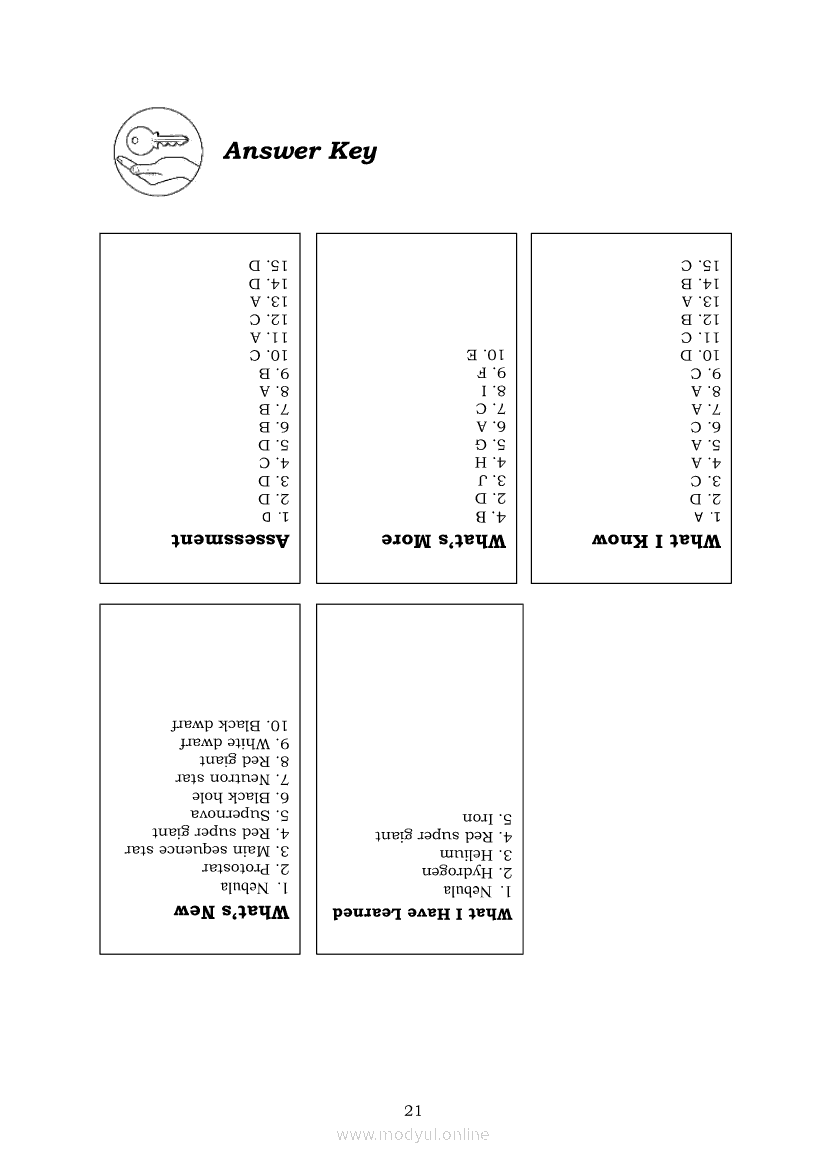 Answer Key

What I Know
1. A
2. D
3. C
4. A
5. A
6. C
7. A
8. A
9. C
10. D
11. C
12. B
13. A
14. B
15. C

What's More
4. B
2. D
3. J
4. H
5. G
6. A
7. C
8. I
9. F
10. E

Assessment
1. D
2. D
3. D
4. C
5. D
6. B
7. B
8. A
9. B
10. C
11. A
12. C
13. A
14. D
15. D

What I Have Learned
1. Nebula
2. Hydrogen
3. Helium
4. Red super giant
5. Iron

What's New
1. Nebula
2. Protostar
3. Main sequence star
4. Red super giant
5. Supernova
6. Black hole
7. Neutron star
8. Red giant
9. White dwarf
10. Black dwarf

21

www.modyul.online